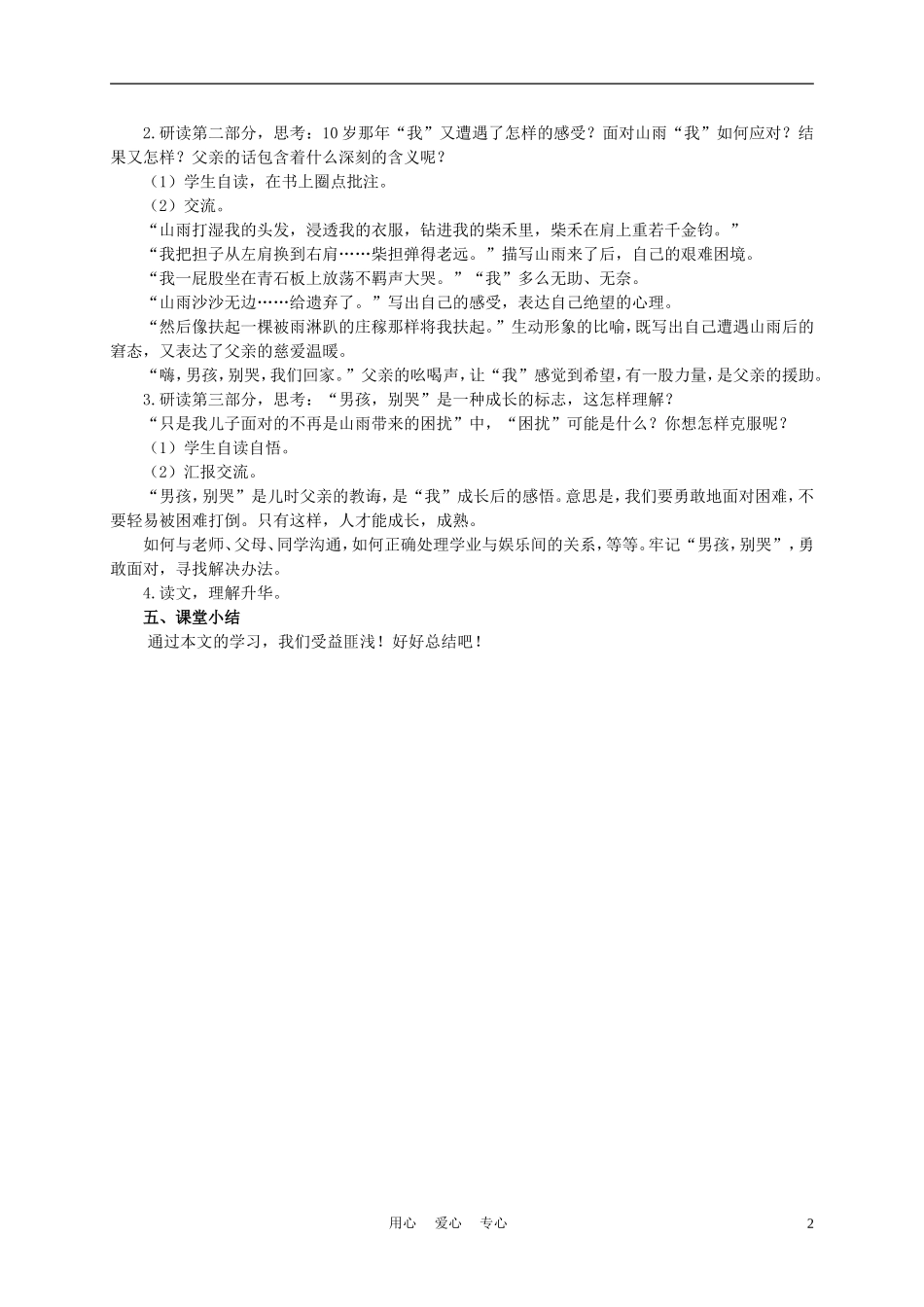 2.研读第二部分，思考：10岁那年“我”又遭遇了怎样的感受？面对山雨“我”如何应对？结果又怎样？父亲的话包含着什么深刻的含义呢？

（1）学生自读，在书上圈点批注。

（2）交流。

“山雨打湿我的头发，浸透我的衣服，钻进我的柴禾里，柴禾在肩上重若千金钧。”

“我把担子从左肩换到右肩……柴担弹得老远。”描写山雨来了后，自己的艰难困境。

“我一屁股坐在青石板上放荡不羁声大哭。”“我”多么无助、无奈。

“山雨沙沙无边……给遗弃了。”写出自己的感受，表达自己绝望的心理。

“然后像扶起一棵被雨淋趴的庄稼那样将我扶起。”生动形象的比喻，既写出自己遭遇山雨后的窘态，又表达了父亲的慈爱温暖。

“嗨，男孩，别哭，我们回家。”父亲的吆喝声，让“我”感觉到希望，有一股力量，是父亲的援助。

3.研读第三部分，思考：“男孩，别哭”是一种成长的标志，这怎样理解？

“只是我儿子面对的不再是山雨带来的困扰”中，“困扰”可能是什么？你想怎样克服呢？

（1）学生自读自悟。

（2）汇报交流。

“男孩，别哭”是儿时父亲的教诲，是“我”成长后的感悟。意思是，我们要勇敢地面对困难，不要轻易被困难打倒。只有这样，人才能成长，成熟。

如何与老师、父母、同学沟通，如何正确处理学业与娱乐间的关系，等等。牢记“男孩，别哭”，勇敢面对，寻找解决办法。

4.读文，理解升华。

五、课堂小结

通过本文的学习，我们受益匪浅！好好总结吧！

用心　爱心　专心　2